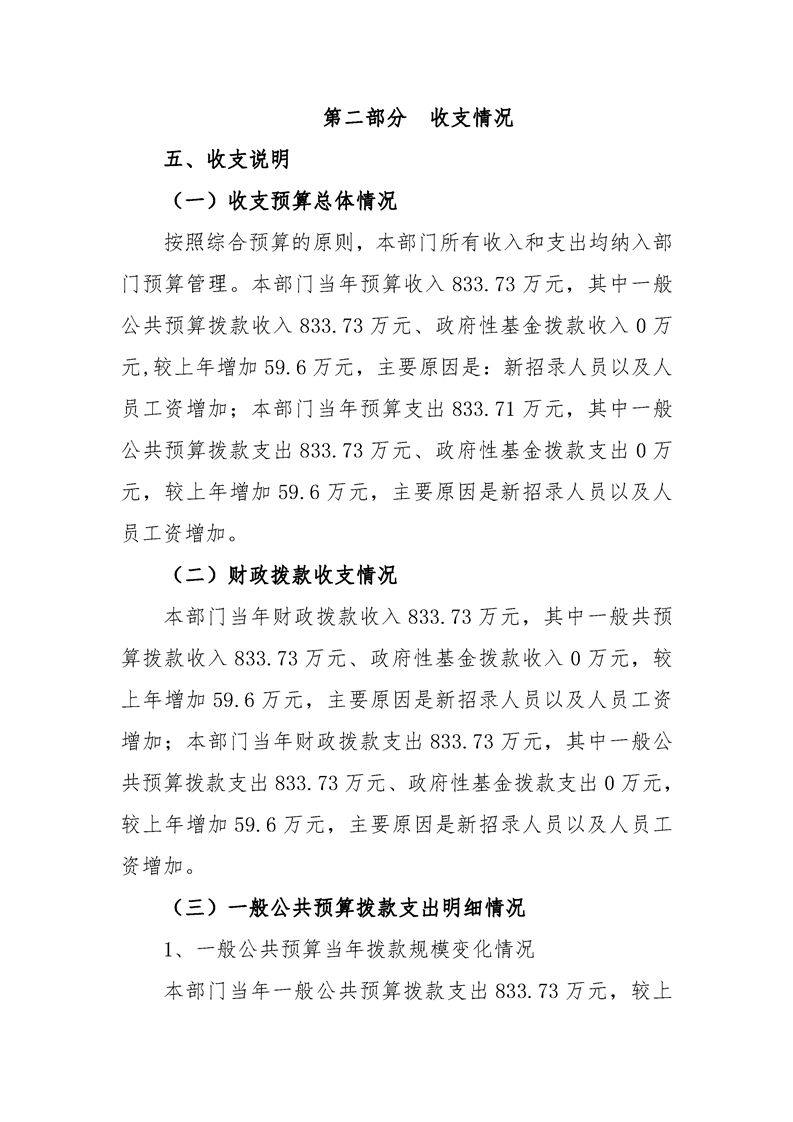 第二部分　收支情况

五、收支说明

（一）收支预算总体情况

按照综合预算的原则，本部门所有收入和支出均纳入部门预算管理。本部门当年预算收入 833.73 万元，其中一般公共预算拨款收入 833.73 万元、政府性基金拨款收入 0 万元,较上年增加 59.6 万元，主要原因是：新招录人员以及人员工资增加；本部门当年预算支出 833.71 万元，其中一般公共预算拨款支出 833.73 万元、政府性基金拨款支出 0 万元，较上年增加 59.6 万元，主要原因是新招录人员以及人员工资增加。

（二）财政拨款收支情况

本部门当年财政拨款收入 833.73 万元，其中一般共预算拨款收入 833.73 万元、政府性基金拨款收入 0 万元，较上年增加 59.6 万元，主要原因是新招录人员以及人员工资增加；本部门当年财政拨款支出 833.73 万元，其中一般公共预算拨款支出 833.73 万元、政府性基金拨款支出 0 万元，较上年增加 59.6 万元，主要原因是新招录人员以及人员工资增加。

（三）一般公共预算拨款支出明细情况

1、一般公共预算当年拨款规模变化情况

本部门当年一般公共预算拨款支出 833.73 万元，较上